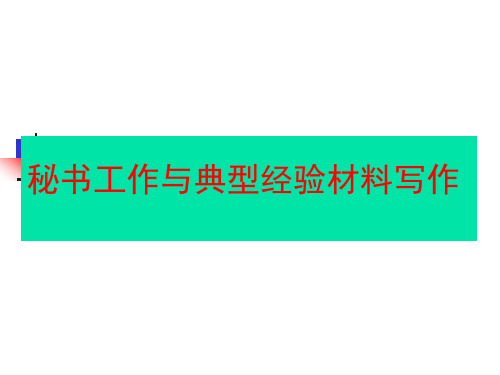 秘书工作与典型经验材料写作